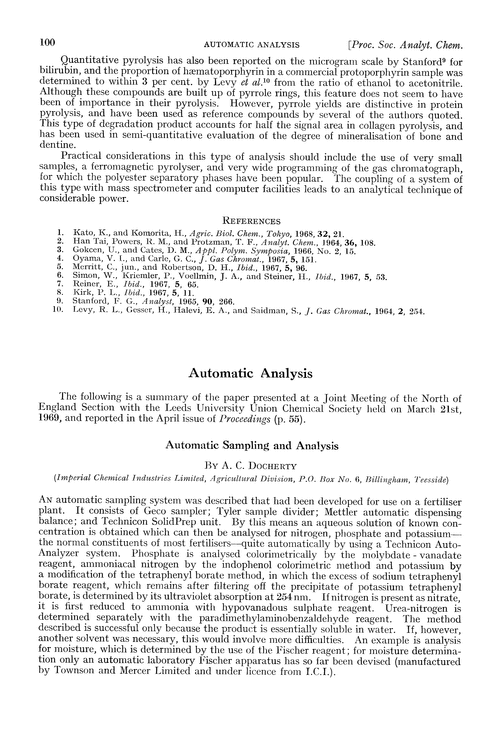 100 AUTOMATIC ANALYSIS [Proc. Soc. Analyt. Chem.

Quantitative pyrolysis has also been reported on the microgram scale by Stanford$^9$ for bilirubin, and the proportion of hæmatoporphyrin in a commercial protoporphyrin sample was determined to within 3 per cent. by Levy et al.$^{10}$ from the ratio of ethanol to acetonitrile. Although these compounds are built up of pyrrole rings, this feature does not seem to have been of importance in their pyrolysis. However, pyrrole yields are distinctive in protein pyrolysis, and have been used as reference compounds by several of the authors quoted. This type of degradation product accounts for half the signal area in collagen pyrolysis, and has been used in semi-quantitative evaluation of the degree of mineralisation of bone and dentine.

Practical considerations in this type of analysis should include the use of very small samples, a ferromagnetic pyrolyser, and very wide programming of the gas chromatograph, for which the polyester separatory phases have been popular. The coupling of a system of this type with mass spectrometer and computer facilities leads to an analytical technique of considerable power.

REFERENCES

1. Kato, K., and Komorita, H., Agric. Biol. Chem., Tokyo, 1968, 32, 21.
2. Han Tai, Powers, R. M., and Protzman, T. F., Analyt. Chem., 1964, 36, 108.
3. Gokcen, U., and Cates, D. M., Appl. Polym. Symposia, 1966, No. 2, 15.
4. Oyama, V. I., and Carle, G. C., J. Gas Chromat., 1967, 5, 151.
5. Merritt, C., jun., and Robertson, D. H., Ibid., 1967, 5, 96.
6. Simon, W., Kriemler, P., Voellmin, J. A., and Steiner, H., Ibid., 1967, 5, 53.
7. Reiner, E., Ibid., 1967, 5, 65.
8. Kirk, P. L., Ibid., 1967, 5, 11.
9. Stanford, F. G., Analyst, 1965, 90, 266.
10. Levy, R. L., Gesser, H., Halevi, E. A., and Saidman, S., J. Gas Chromat., 1964, 2, 254.

Automatic Analysis

The following is a summary of the paper presented at a Joint Meeting of the North of England Section with the Leeds University Union Chemical Society held on March 21st, 1969, and reported in the April issue of Proceedings (p. 55).

Automatic Sampling and Analysis

BY A. C. DOCHERTY

(Imperial Chemical Industries Limited, Agricultural Division, P.O. Box No. 6, Billingham, Teesside)

AN automatic sampling system was described that had been developed for use on a fertiliser plant. It consists of Geco sampler; Tyler sample divider; Mettler automatic dispensing balance; and Technicon SolidPrep unit. By this means an aqueous solution of known concentration is obtained which can then be analysed for nitrogen, phosphate and potassium—the normal constituents of most fertilisers—quite automatically by using a Technicon AutoAnalyzer system. Phosphate is analysed colorimetrically by the molybdate - vanadate reagent, ammoniacal nitrogen by the indophenol colorimetric method and potassium by a modification of the tetraphenyl borate method, in which the excess of sodium tetraphenyl borate reagent, which remains after filtering off the precipitate of potassium tetraphenyl borate, is determined by its ultraviolet absorption at 254 nm. If nitrogen is present as nitrate, it is first reduced to ammonia with hypovanadous sulphate reagent. Urea-nitrogen is determined separately with the paradimethylaminobenzaldehyde reagent. The method described is successful only because the product is essentially soluble in water. If, however, another solvent was necessary, this would involve more difficulties. An example is analysis for moisture, which is determined by the use of the Fischer reagent; for moisture determination only an automatic laboratory Fischer apparatus has so far been devised (manufactured by Townson and Mercer Limited and under licence from I.C.I.).